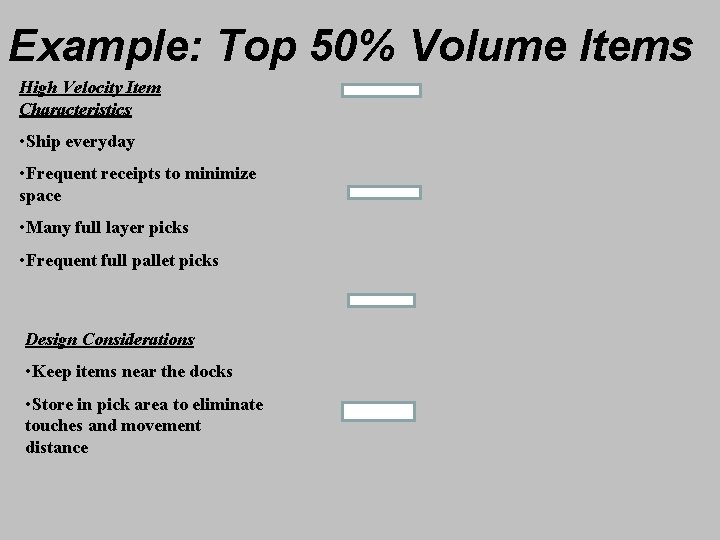 Example: Top 50% Volume Items

High Velocity Item Characteristics

• Ship everyday

• Frequent receipts to minimize space

• Many full layer picks

• Frequent full pallet picks

Design Considerations

• Keep items near the docks

• Store in pick area to eliminate touches and movement distance